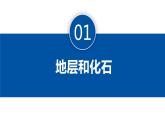 01

地层和化石